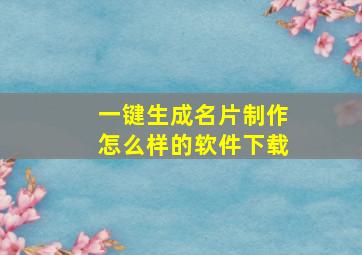 一键生成名片制作
怎么样的软件下载